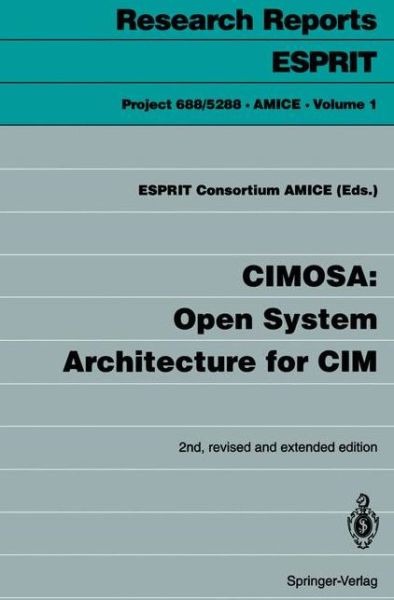 Research Reports
ESPRIT

Project 688/5288 · AMICE · Volume 1

ESPRIT Consortium AMICE (Eds.)

CIMOSA:
Open System
Architecture for CIM

2nd, revised and extended edition

Springer-Verlag